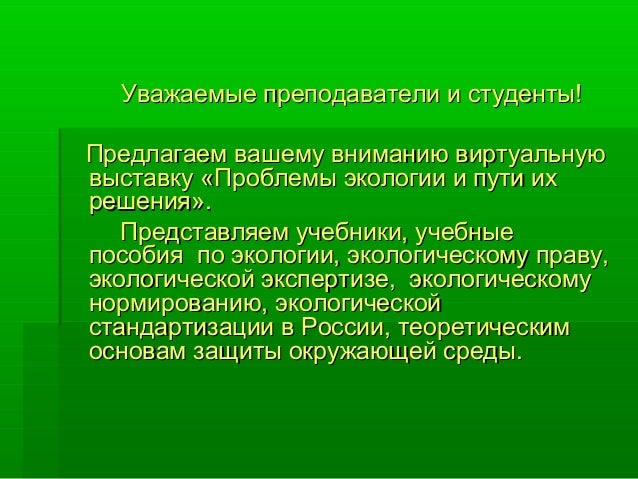 Уважаемые преподаватели и студенты!

Предлагаем вашему вниманию виртуальную выставку «Проблемы экологии и пути их решения».

Представляем учебники, учебные пособия по экологии, экологическому праву, экологической экспертизе, экологическому нормированию, экологической стандартизации в России, теоретическим основам защиты окружающей среды.